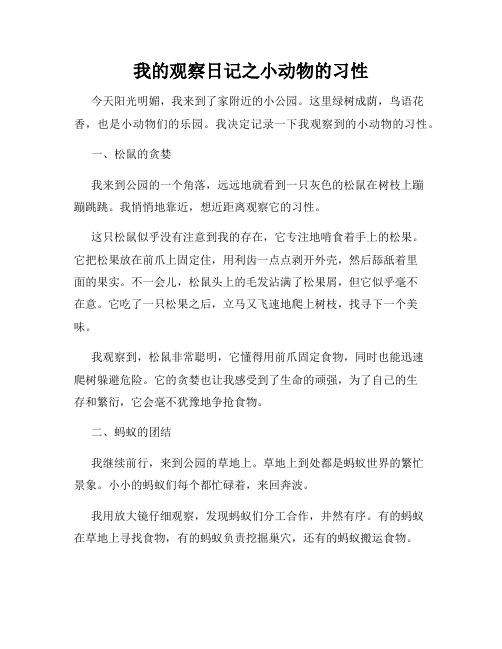 我的观察日记之小动物的习性

今天阳光明媚，我来到了家附近的小公园。这里绿树成荫，鸟语花香，也是小动物们的乐园。我决定记录一下我观察到的小动物的习性。

一、松鼠的贪婪

我来到公园的一个角落，远远地就看到一只灰色的松鼠在树枝上蹦蹦跳跳。我悄悄地靠近，想近距离观察它的习性。

这只松鼠似乎没有注意到我的存在，它专注地啃食着手上的松果。它把松果放在前爪上固定住，用利齿一点点剥开外壳，然后舔舐着里面的果实。不一会儿，松鼠头上的毛发沾满了松果屑，但它似乎毫不在意。它吃了一只松果之后，立马又飞速地爬上树枝，找寻下一个美味。

我观察到，松鼠非常聪明，它懂得用前爪固定食物，同时也能迅速爬树躲避危险。它的贪婪也让我感受到了生命的顽强，为了自己的生存和繁衍，它会毫不犹豫地争抢食物。

二、蚂蚁的团结

我继续前行，来到公园的草地上。草地上到处都是蚂蚁世界的繁忙景象。小小的蚂蚁们每个都忙碌着，来回奔波。

我用放大镜仔细观察，发现蚂蚁们分工合作，井然有序。有的蚂蚁在草地上寻找食物，有的蚂蚁负责挖掘巢穴，还有的蚂蚁搬运食物。